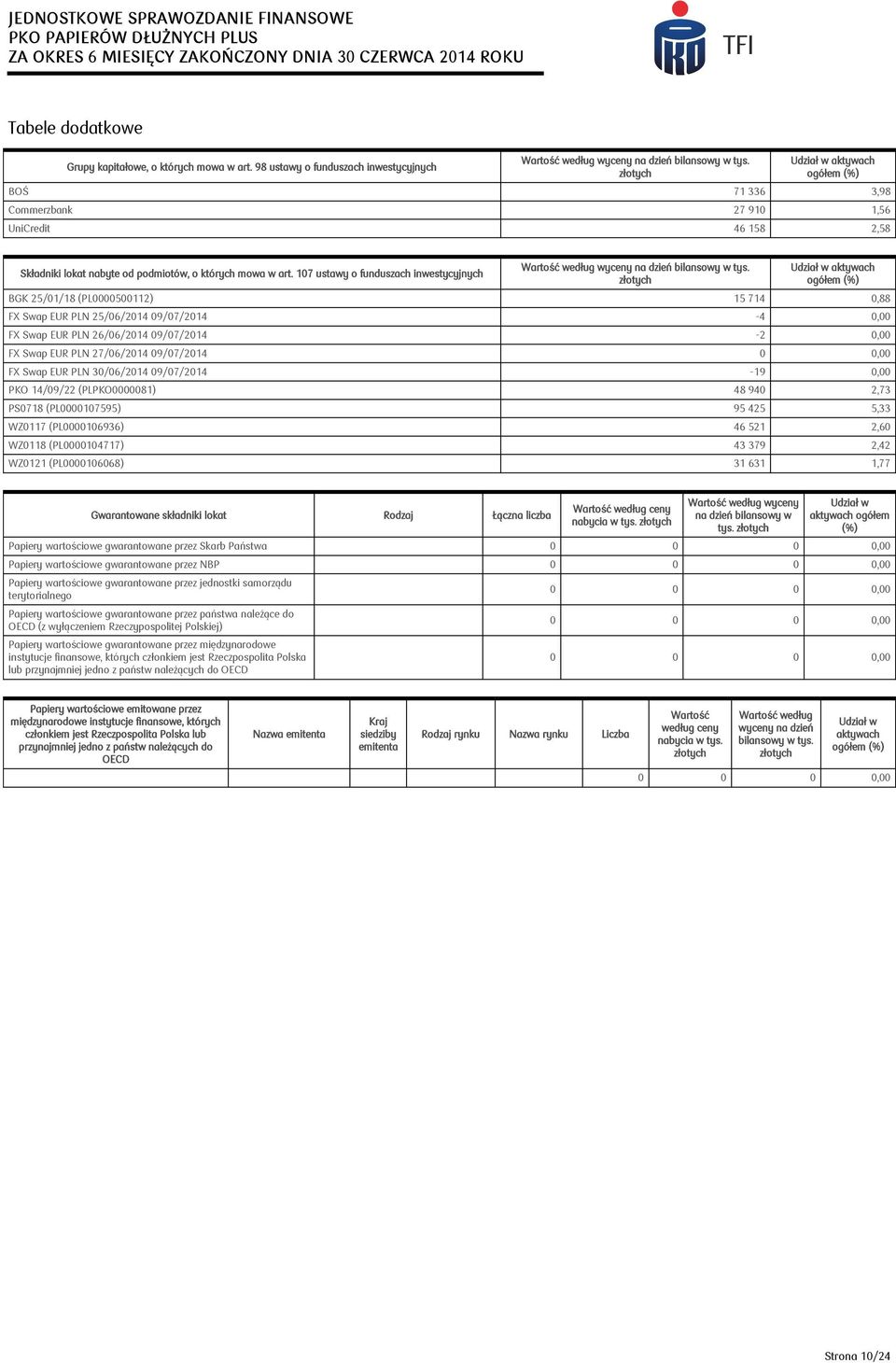 JEDNOSTKOWE SPRAWOZDANIE FINANSOWE
PKO PAPIERÓW DŁUŻNYCH PLUS
ZA OKRES 6 MIESIĘCY ZAKOŃCZONY DNIA 30 CZERWCA 2014 ROKU

TFI

Tabele dodatkowe

| Grupy kapitałowe, o których mowa w art. 98 ustawy o funduszach inwestycyjnych | Wartość według wyceny na dzień bilansowy w tys. złotych | Udział w aktywach ogółem (%) |
|---|---|---|
| BOŚ | 71 336 | 3,98 |
| Commerzbank | 27 910 | 1,56 |
| UniCredit | 46 158 | 2,58 |

| Składniki lokat nabyte od podmiotów, o których mowa w art. 107 ustawy o funduszach inwestycyjnych | Wartość według wyceny na dzień bilansowy w tys. złotych | Udział w aktywach ogółem (%) |
|---|---|---|
| BGK 25/01/18 (PL0000500112) | 15 714 | 0,88 |
| FX Swap EUR PLN 25/06/2014 09/07/2014 | -4 | 0,00 |
| FX Swap EUR PLN 26/06/2014 09/07/2014 | -2 | 0,00 |
| FX Swap EUR PLN 27/06/2014 09/07/2014 | 0 | 0,00 |
| FX Swap EUR PLN 30/06/2014 09/07/2014 | -19 | 0,00 |
| PKO 14/09/22 (PLPKO0000081) | 48 940 | 2,73 |
| PS0718 (PL0000107595) | 95 425 | 5,33 |
| WZ0117 (PL0000106936) | 46 521 | 2,60 |
| WZ0118 (PL0000104717) | 43 379 | 2,42 |
| WZ0121 (PL0000106068) | 31 631 | 1,77 |

| Gwarantowane składniki lokat | Rodzaj | Łączna liczba | Wartość według ceny nabycia w tys. złotych | Wartość według wyceny na dzień bilansowy w tys. złotych | Udział w aktywach ogółem (%) |
|---|---|---|---|---|---|
| Papiery wartościowe gwarantowane przez Skarb Państwa | | 0 | 0 | 0 | 0,00 |
| Papiery wartościowe gwarantowane przez NBP | | 0 | 0 | 0 | 0,00 |
| Papiery wartościowe gwarantowane przez jednostki samorządu terytorialnego | | 0 | 0 | 0 | 0,00 |
| Papiery wartościowe gwarantowane przez państwa należące do OECD (z wyłączeniem Rzeczypospolitej Polskiej) | | 0 | 0 | 0 | 0,00 |
| Papiery wartościowe gwarantowane przez międzynarodowe instytucje finansowe, których członkiem jest Rzeczpospolita Polska lub przynajmniej jedno z państw należących do OECD | | 0 | 0 | 0 | 0,00 |

| Papiery wartościowe emitowane przez międzynarodowe instytucje finansowe, których członkiem jest Rzeczpospolita Polska lub przynajmniej jedno z państw należących do OECD | Nazwa emitenta | Kraj siedziby emitenta | Rodzaj rynku | Nazwa rynku | Liczba | Wartość według ceny nabycia w tys. złotych | Wartość według wyceny na dzień bilansowy w tys. złotych | Udział w aktywach ogółem (%) |
|---|---|---|---|---|---|---|---|---|
| | | | | | 0 | 0 | 0 | 0,00 |

Strona 10/24